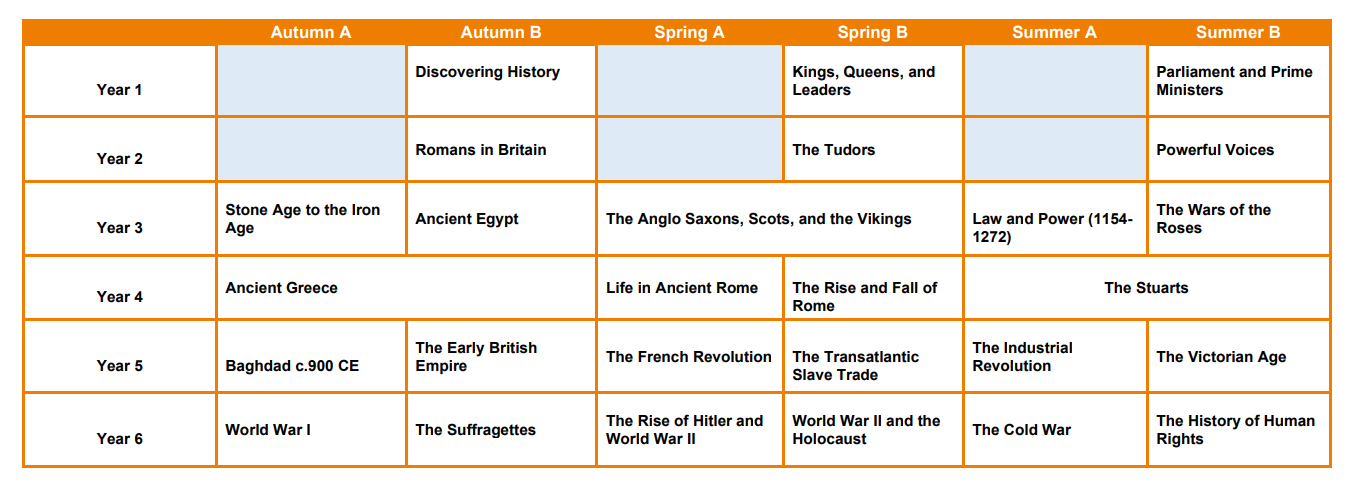 |  | Autumn A | Autumn B | Spring A | Spring B | Summer A | Summer B |
|---|---|---|---|---|---|---|
| Year 1 |  | Discovering History |  | Kings, Queens, and Leaders |  | Parliament and Prime Ministers |
| Year 2 |  | Romans in Britain |  | The Tudors |  | Powerful Voices |
| Year 3 | Stone Age to the Iron Age | Ancient Egypt | The Anglo Saxons, Scots, and the Vikings |  | Law and Power (1154-1272) | The Wars of the Roses |
| Year 4 | Ancient Greece |  | Life in Ancient Rome | The Rise and Fall of Rome | The Stuarts |  |
| Year 5 | Baghdad c.900 CE | The Early British Empire | The French Revolution | The Transatlantic Slave Trade | The Industrial Revolution | The Victorian Age |
| Year 6 | World War I | The Suffragettes | The Rise of Hitler and World War II | World War II and the Holocaust | The Cold War | The History of Human Rights |